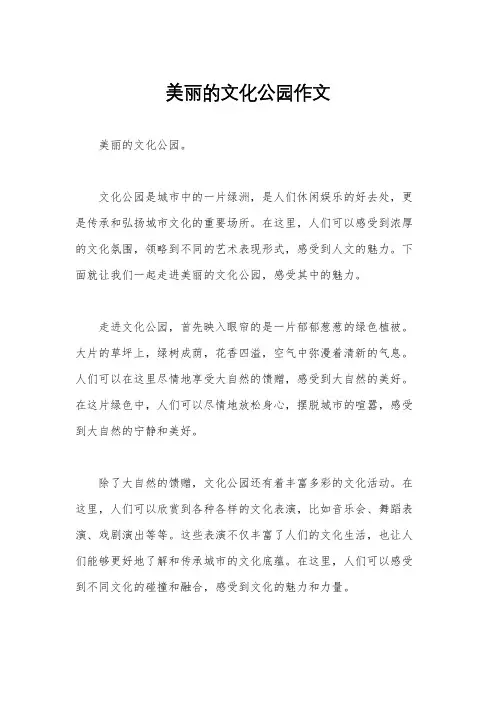 美丽的文化公园作文

美丽的文化公园。

文化公园是城市中的一片绿洲，是人们休闲娱乐的好去处，更是传承和弘扬城市文化的重要场所。在这里，人们可以感受到浓厚的文化氛围，领略到不同的艺术表现形式，感受到人文的魅力。下面就让我们一起走进美丽的文化公园，感受其中的魅力。

走进文化公园，首先映入眼帘的是一片郁郁葱葱的绿色植被。大片的草坪上，绿树成荫，花香四溢，空气中弥漫着清新的气息。人们可以在这里尽情地享受大自然的馈赠，感受到大自然的美好。在这片绿色中，人们可以尽情地放松身心，摆脱城市的喧嚣，感受到大自然的宁静和美好。

除了大自然的馈赠，文化公园还有着丰富多彩的文化活动。在这里，人们可以欣赏到各种各样的文化表演，比如音乐会、舞蹈表演、戏剧演出等等。这些表演不仅丰富了人们的文化生活，也让人们能够更好地了解和传承城市的文化底蕴。在这里，人们可以感受到不同文化的碰撞和融合，感受到文化的魅力和力量。